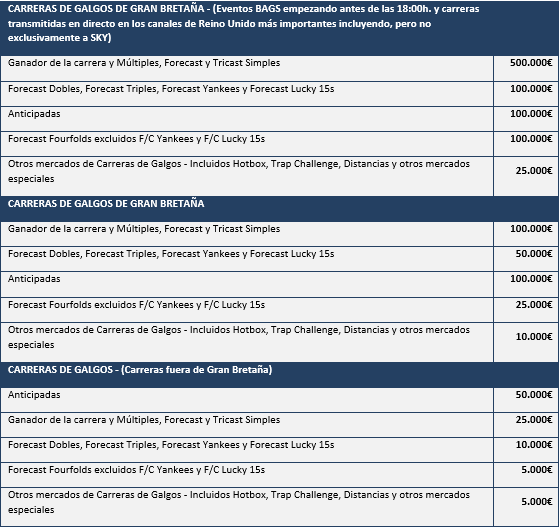 | CARRERAS DE GALGOS DE GRAN BRETAÑA - (Eventos BAGS empezando antes de las 18:00h. y carreras transmitidas en directo en los canales de Reino Unido más importantes incluyendo, pero no exclusivamente a SKY) | |
|---|---|
| Ganador de la carrera y Múltiples, Forecast y Tricast Simples | 500.000€ |
| Forecast Dobles, Forecast Triples, Forecast Yankees y Forecast Lucky 15s | 100.000€ |
| Anticipadas | 100.000€ |
| Forecast Fourfolds excluidos F/C Yankees y F/C Lucky 15s | 100.000€ |
| Otros mercados de Carreras de Galgos - Incluidos Hotbox, Trap Challenge, Distancias y otros mercados especiales | 25.000€ |
| CARRERAS DE GALGOS DE GRAN BRETAÑA | |
| Ganador de la carrera y Múltiples, Forecast y Tricast Simples | 100.000€ |
| Forecast Dobles, Forecast Triples, Forecast Yankees y Forecast Lucky 15s | 50.000€ |
| Anticipadas | 100.000€ |
| Forecast Fourfolds excluidos F/C Yankees y F/C Lucky 15s | 25.000€ |
| Otros mercados de Carreras de Galgos - Incluidos Hotbox, Trap Challenge, Distancias y otros mercados especiales | 10.000€ |
| CARRERAS DE GALGOS - (Carreras fuera de Gran Bretaña) | |
| Anticipadas | 50.000€ |
| Ganador de la carrera y Múltiples, Forecast y Tricast Simples | 25.000€ |
| Forecast Dobles, Forecast Triples, Forecast Yankees y Forecast Lucky 15s | 10.000€ |
| Forecast Fourfolds excluidos F/C Yankees y F/C Lucky 15s | 5.000€ |
| Otros mercados de Carreras de Galgos - Incluidos Hotbox, Trap Challenge, Distancias y otros mercados especiales | 5.000€ |